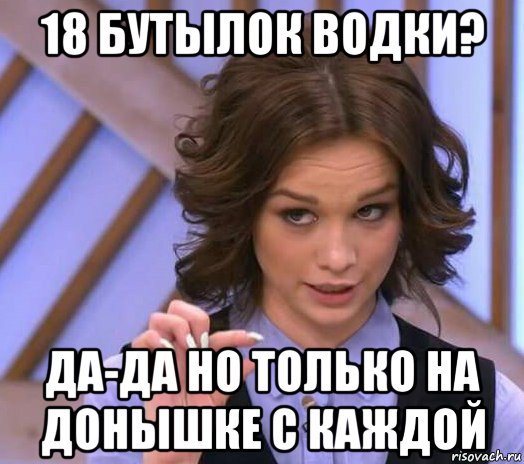 18 БУТЫЛОК ВОДКИ?

ДА-ДА НО ТОЛЬКО НА ДОНЫШКЕ С КАЖДОЙ

risovach.ru